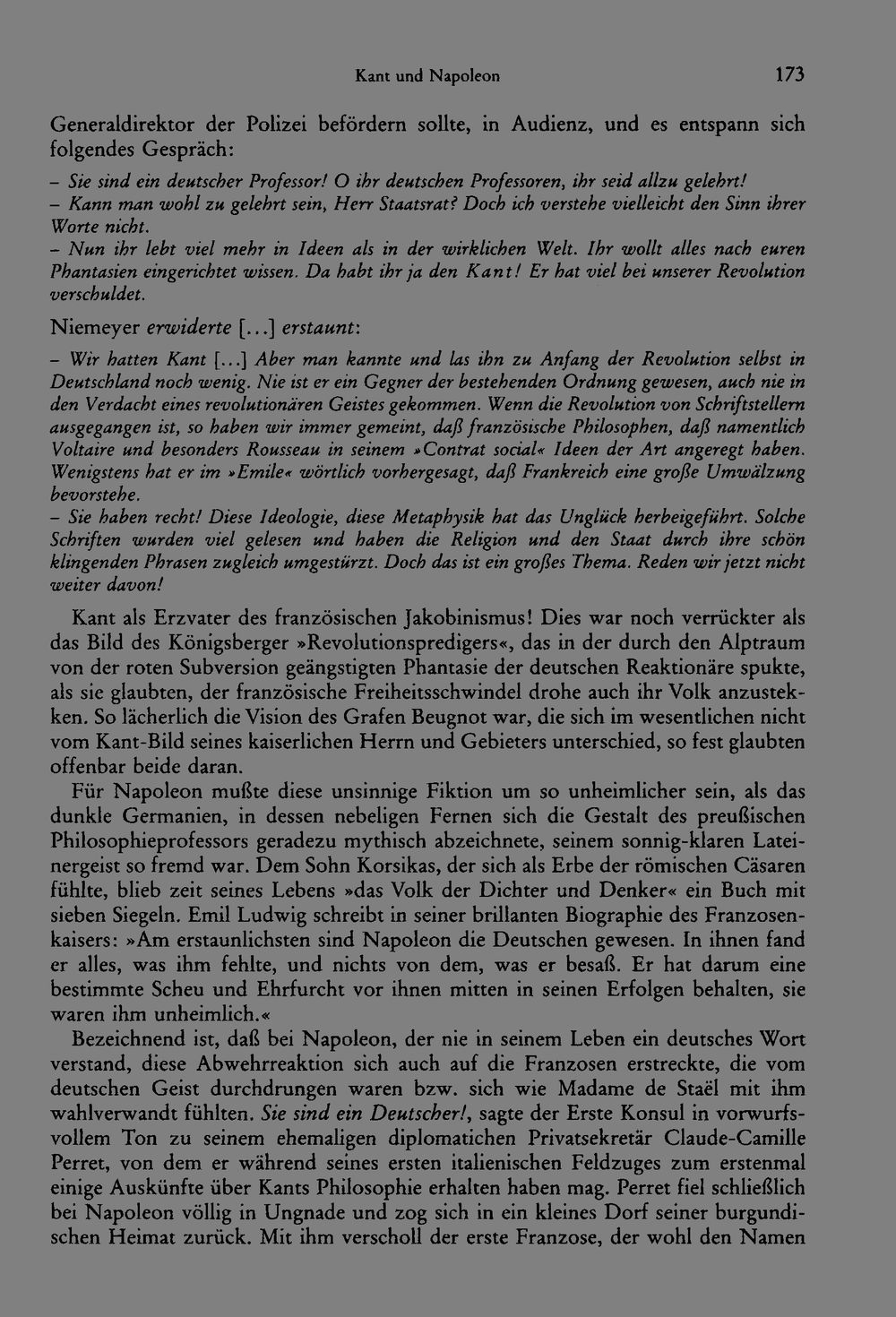 Kant und Napoleon 173

Generaldirektor der Polizei befördern sollte, in Audienz, und es entspann sich folgendes Gespräch:

- Sie sind ein deutscher Professor! O ihr deutschen Professoren, ihr seid allzu gelehrt!
- Kann man wohl zu gelehrt sein, Herr Staatsrat? Doch ich verstehe vielleicht den Sinn ihrer Worte nicht.
- Nun ihr lebt viel mehr in Ideen als in der wirklichen Welt. Ihr wollt alles nach euren Phantasien eingerichtet wissen. Da habt ihr ja den Kant! Er hat viel bei unserer Revolution verschuldet.

Niemeyer erwiderte [...] erstaunt:

- Wir hatten Kant [...] Aber man kannte und las ihn zu Anfang der Revolution selbst in Deutschland noch wenig. Nie ist er ein Gegner der bestehenden Ordnung gewesen, auch nie in den Verdacht eines revolutionären Geistes gekommen. Wenn die Revolution von Schriftstellern ausgegangen ist, so haben wir immer gemeint, daß französische Philosophen, daß namentlich Voltaire und besonders Rousseau in seinem »Contrat social« Ideen der Art angeregt haben. Wenigstens hat er im »Emile« wörtlich vorhergesagt, daß Frankreich eine große Umwälzung bevorstehe.
- Sie haben recht! Diese Ideologie, diese Metaphysik hat das Unglück herbeigeführt. Solche Schriften wurden viel gelesen und haben die Religion und den Staat durch ihre schön klingenden Phrasen zugleich umgestürzt. Doch das ist ein großes Thema. Reden wir jetzt nicht weiter davon!

Kant als Erzvater des französischen Jakobinismus! Dies war noch verrückter als das Bild des Königsberger »Revolutionspredigers«, das in der durch den Alptraum von der roten Subversion geängstigten Phantasie der deutschen Reaktionäre spukte, als sie glaubten, der französische Freiheitsschwindel drohe auch ihr Volk anzustekken. So lächerlich die Vision des Grafen Beugnot war, die sich im wesentlichen nicht vom Kant-Bild seines kaiserlichen Herrn und Gebieters unterschied, so fest glaubten offenbar beide daran.

Für Napoleon mußte diese unsinnige Fiktion um so unheimlicher sein, als das dunkle Germanien, in dessen nebeligen Fernen sich die Gestalt des preußischen Philosophieprofessors geradezu mythisch abzeichnete, seinem sonnig-klaren Lateinergeist so fremd war. Dem Sohn Korsikas, der sich als Erbe der römischen Cäsaren fühlte, blieb zeit seines Lebens »das Volk der Dichter und Denker« ein Buch mit sieben Siegeln. Emil Ludwig schreibt in seiner brillanten Biographie des Franzosenkaisers: »Am erstaunlichsten sind Napoleon die Deutschen gewesen. In ihnen fand er alles, was ihm fehlte, und nichts von dem, was er besaß. Er hat darum eine bestimmte Scheu und Ehrfurcht vor ihnen mitten in seinen Erfolgen behalten, sie waren ihm unheimlich.«

Bezeichnend ist, daß bei Napoleon, der nie in seinem Leben ein deutsches Wort verstand, diese Abwehrreaktion sich auch auf die Franzosen erstreckte, die vom deutschen Geist durchdrungen waren bzw. sich wie Madame de Staël mit ihm wahlverwandt fühlten. Sie sind ein Deutscher!, sagte der Erste Konsul in vorwurfsvollem Ton zu seinem ehemaligen diplomatichen Privatsekretär Claude-Camille Perret, von dem er während seines ersten italienischen Feldzuges zum erstenmal einige Auskünfte über Kants Philosophie erhalten haben mag. Perret fiel schließlich bei Napoleon völlig in Ungnade und zog sich in ein kleines Dorf seiner burgundischen Heimat zurück. Mit ihm verscholl der erste Franzose, der wohl den Namen